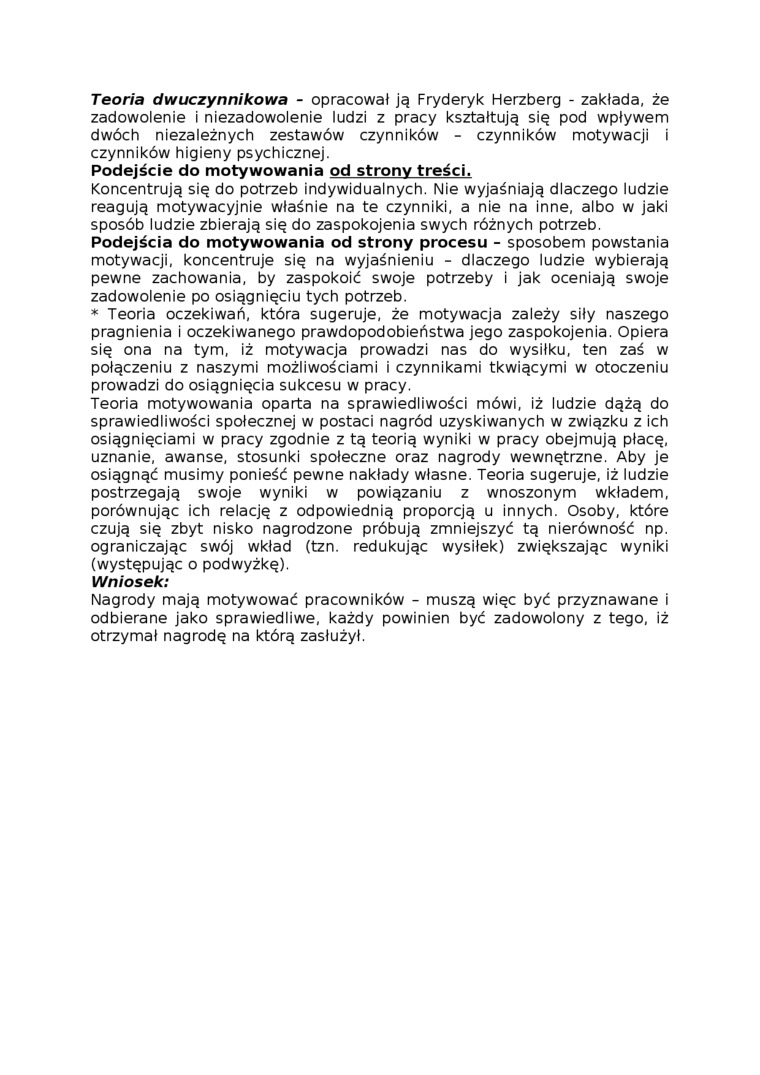 Teoria dwuczynnikowa – opracował ją Fryderyk Herzberg - zakłada, że zadowolenie i niezadowolenie ludzi z pracy kształtują się pod wpływem dwóch niezależnych zestawów czynników – czynników motywacji i czynników higieny psychicznej.
Podejście do motywowania od strony treści.
Koncentrują się do potrzeb indywidualnych. Nie wyjaśniają dlaczego ludzie reagują motywacyjnie właśnie na te czynniki, a nie na inne, albo w jaki sposób ludzie zbierają się do zaspokojenia swych różnych potrzeb.
Podejścia do motywowania od strony procesu – sposobem powstania motywacji, koncentruje się na wyjaśnieniu – dlaczego ludzie wybierają pewne zachowania, by zaspokoić swoje potrzeby i jak oceniają swoje zadowolenie po osiągnięciu tych potrzeb.
* Teoria oczekiwań, która sugeruje, że motywacja zależy siły naszego pragnienia i oczekiwanego prawdopodobieństwa jego zaspokojenia. Opiera się ona na tym, iż motywacja prowadzi nas do wysiłku, ten zaś w połączeniu z naszymi możliwościami i czynnikami tkwiącymi w otoczeniu prowadzi do osiągnięcia sukcesu w pracy.
Teoria motywowania oparta na sprawiedliwości mówi, iż ludzie dążą do sprawiedliwości społecznej w postaci nagród uzyskiwanych w związku z ich osiągnięciami w pracy zgodnie z tą teorią wyniki w pracy obejmują płacę, uznanie, awanse, stosunki społeczne oraz nagrody wewnętrzne. Aby je osiągnąć musimy ponieść pewne nakłady własne. Teoria sugeruje, iż ludzie postrzegają swoje wyniki w powiązaniu z wnoszonym wkładem, porównując ich relację z odpowiednią proporcją u innych. Osoby, które czują się zbyt nisko nagrodzone próbują zmniejszyć tą nierówność np. ograniczając swój wkład (tzn. redukując wysiłek) zwiększając wyniki (występując o podwyżkę).
Wniosek:
Nagrody mają motywować pracowników – muszą więc być przyznawane i odbierane jako sprawiedliwe, każdy powinien być zadowolony z tego, iż otrzymał nagrodę na którą zasłużył.